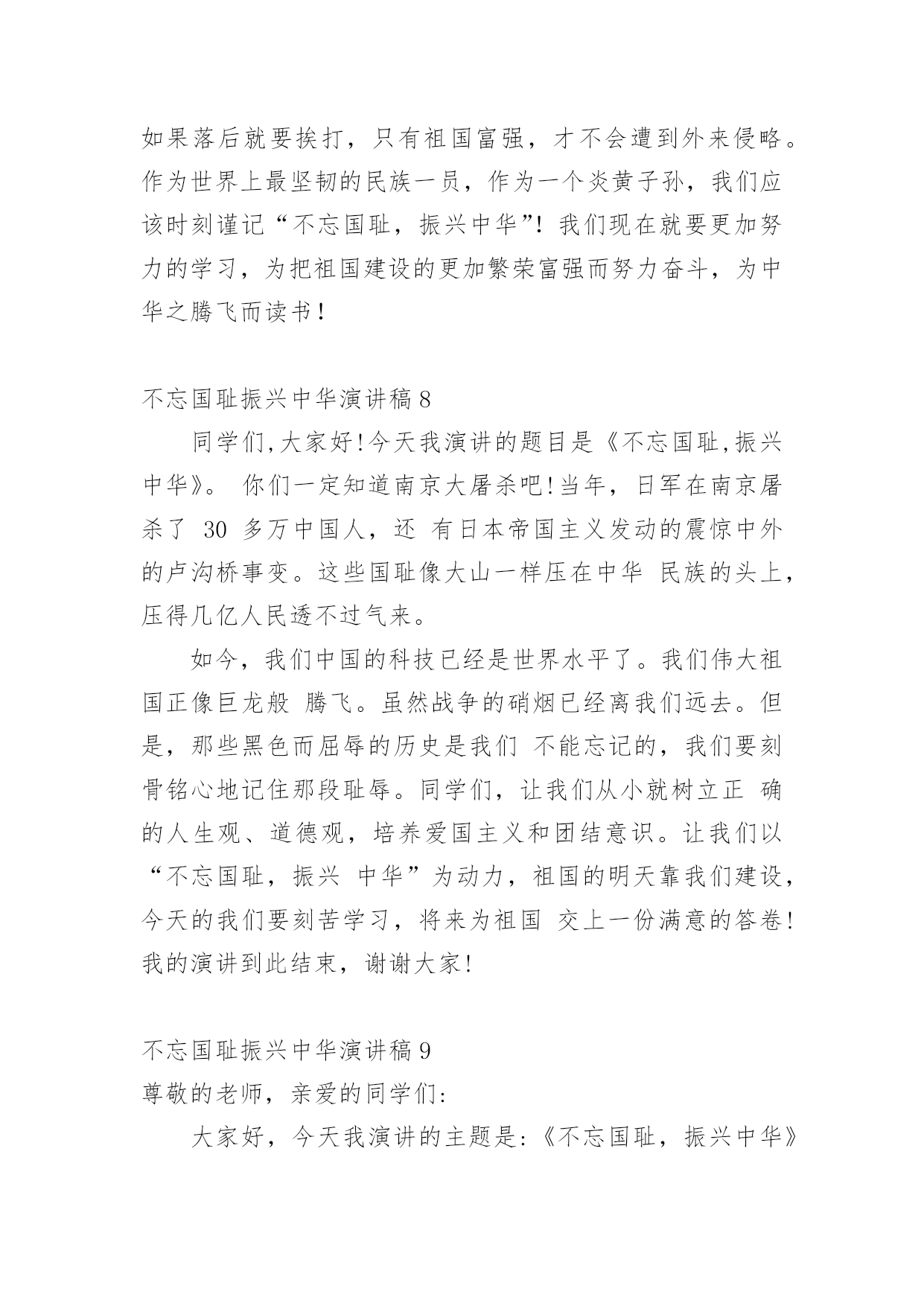 如果落后就要挨打，只有祖国富强，才不会遭到外来侵略。作为世界上最坚韧的民族一员，作为一个炎黄子孙，我们应该时刻谨记“不忘国耻，振兴中华”！我们现在就要更加努力的学习，为把祖国建设的更加繁荣富强而努力奋斗，为中华之腾飞而读书！

不忘国耻振兴中华演讲稿 8

同学们,大家好!今天我演讲的题目是《不忘国耻,振兴中华》。 你们一定知道南京大屠杀吧!当年，日军在南京屠杀了 30 多万中国人，还 有日本帝国主义发动的震惊中外的卢沟桥事变。这些国耻像大山一样压在中华 民族的头上，压得几亿人民透不过气来。

如今，我们中国的科技已经是世界水平了。我们伟大祖国正像巨龙般 腾飞。虽然战争的硝烟已经离我们远去。但是，那些黑色而屈辱的历史是我们 不能忘记的，我们要刻骨铭心地记住那段耻辱。同学们，让我们从小就树立正 确的人生观、道德观，培养爱国主义和团结意识。让我们以“不忘国耻，振兴 中华”为动力，祖国的明天靠我们建设，今天的我们要刻苦学习，将来为祖国 交上一份满意的答卷!我的演讲到此结束，谢谢大家!

不忘国耻振兴中华演讲稿 9

尊敬的老师，亲爱的同学们:

大家好，今天我演讲的主题是:《不忘国耻，振兴中华》